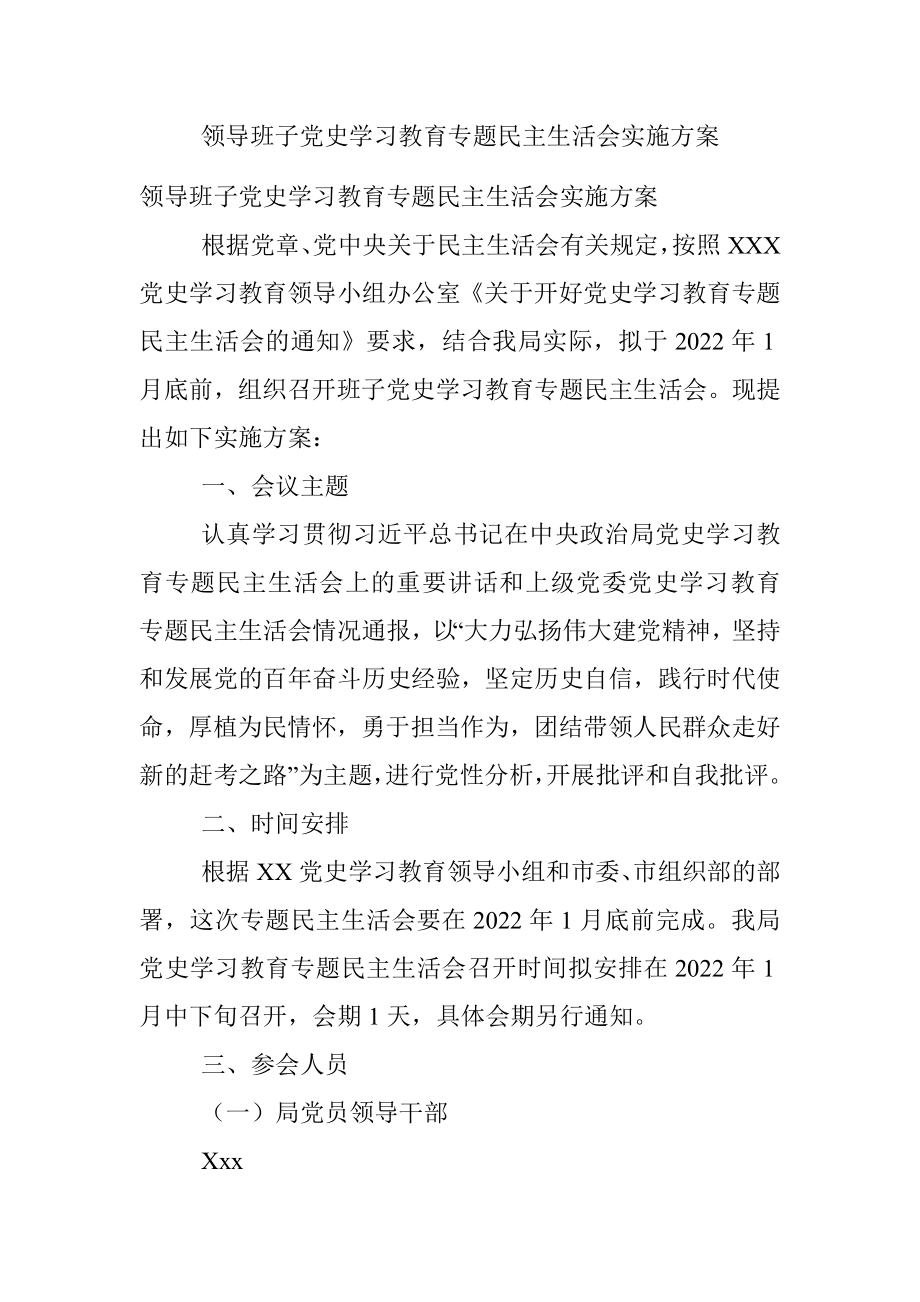 领导班子党史学习教育专题民主生活会实施方案

领导班子党史学习教育专题民主生活会实施方案

根据党章、党中央关于民主生活会有关规定，按照XXX党史学习教育领导小组办公室《关于开好党史学习教育专题民主生活会的通知》要求，结合我局实际，拟于2022年1月底前，组织召开班子党史学习教育专题民主生活会。现提出如下实施方案：

一、会议主题

认真学习贯彻习近平总书记在中央政治局党史学习教育专题民主生活会上的重要讲话和上级党委党史学习教育专题民主生活会情况通报，以“大力弘扬伟大建党精神，坚持和发展党的百年奋斗历史经验，坚定历史自信，践行时代使命，厚植为民情怀，勇于担当作为，团结带领人民群众走好新的赶考之路”为主题，进行党性分析，开展批评和自我批评。

二、时间安排

根据XX党史学习教育领导小组和市委、市组织部的部署，这次专题民主生活会要在2022年1月底前完成。我局党史学习教育专题民主生活会召开时间拟安排在2022年1月中下旬召开，会期1天，具体会期另行通知。

三、参会人员

（一）局党员领导干部

Xxx